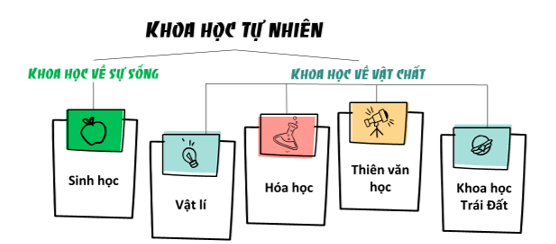 KHOA HỌC TỰ NHIÊN

KHOA HỌC VỀ SỰ SỐNG

KHOA HỌC VỀ VẬT CHẤT

Sinh học

Vật lí

Hóa học

Thiên văn học

Khoa học Trái Đất